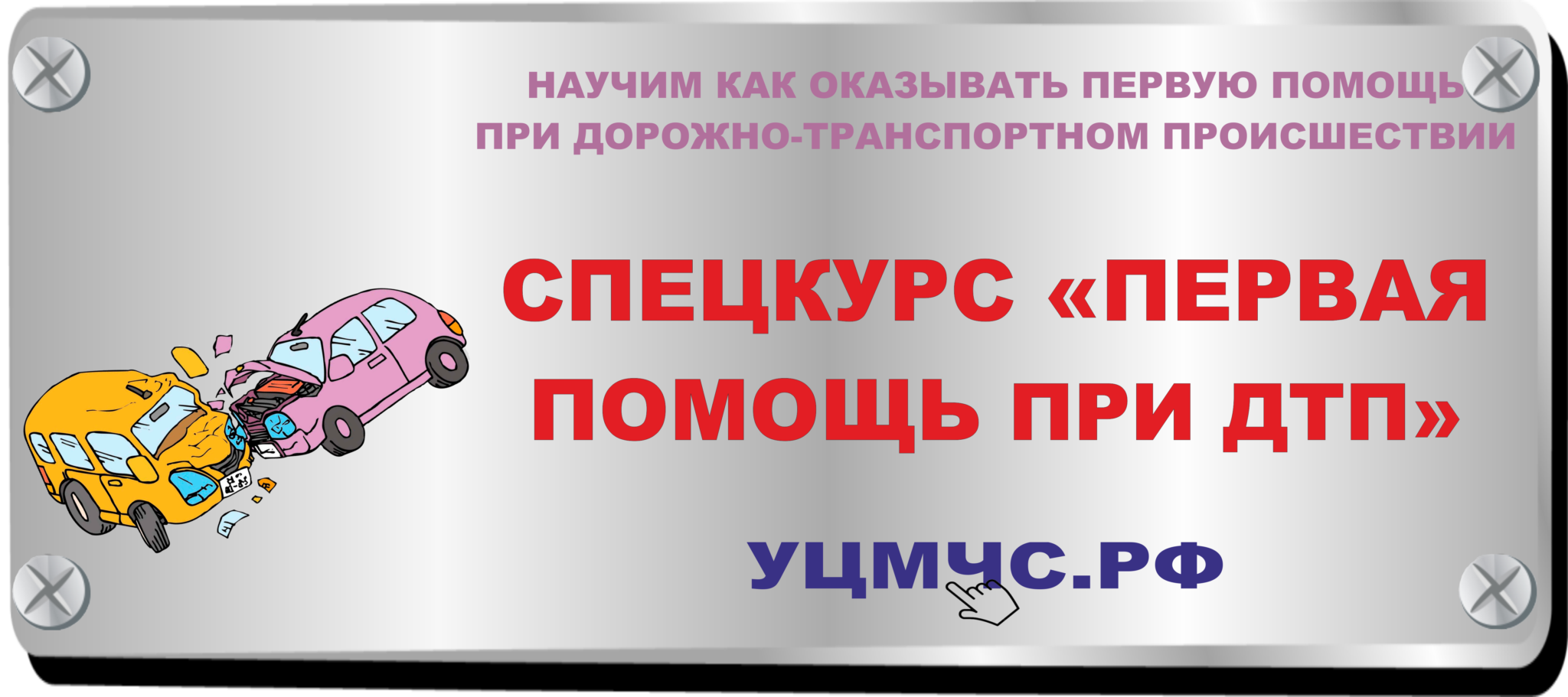 НАУЧИМ КАК ОКАЗЫВАТЬ ПЕРВУЮ ПОМОЩЬ ПРИ ДОРОЖНО-ТРАНСПОРТНОМ ПРОИСШЕСТВИИ

СПЕЦКУРС «ПЕРВАЯ ПОМОЩЬ ПРИ ДТП»

УЦМЧС.РФ